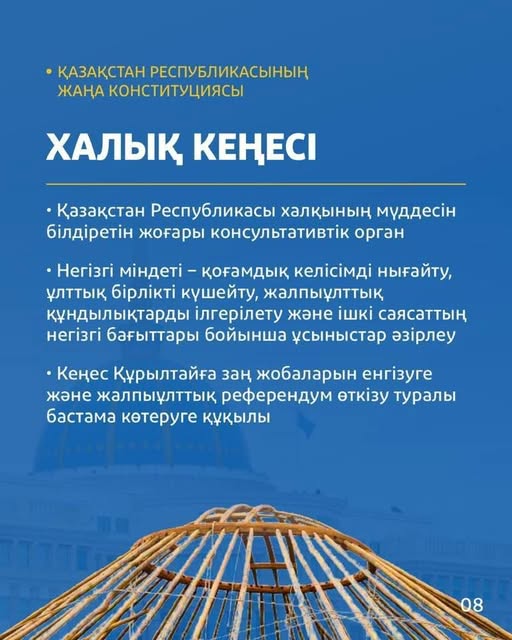 • ҚАЗАҚСТАН РЕСПУБЛИКАСЫНЫҢ ЖАҢА КОНСТИТУЦИЯСЫ

ХАЛЫҚ КЕҢЕСІ

• Қазақстан Республикасы халқының мүддесін білдіретін жоғары консультативтік орган

• Негізгі міндеті – қоғамдық келісімді нығайту, ұлттық бірлікті күшейту, жалпыұлттық құндылықтарды ілгерілету және ішкі саясаттың негізгі бағыттары бойынша ұсыныстар әзірлеу

• Кеңес Құрылтайға заң жобаларын енгізуге және жалпыұлттық референдум өткізу туралы бастама көтеруге құқылы

08